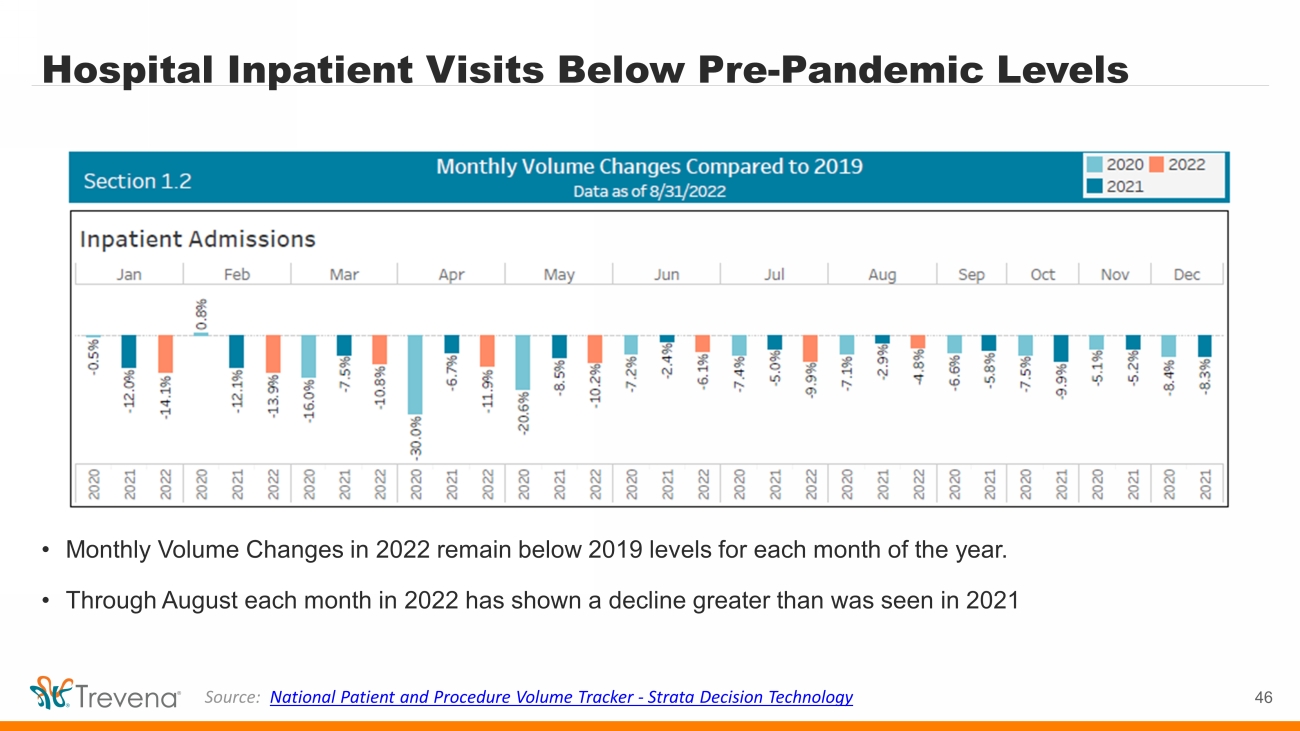 Hospital Inpatient Visits Below Pre-Pandemic Levels

Section 1.2

Monthly Volume Changes Compared to 2019
Data as of 8/31/2022

2020 2022 2021

Inpatient Admissions

Jan Feb Mar Apr May Jun Jul Aug Sep Oct Nov Dec

-0.5% -12.0% -14.1% 0.8% -12.1% -13.9% -16.0% -7.5% -10.8% -30.0% -6.7% -11.9% -20.6% -8.5% -10.2% -7.2% -2.4% -6.1% -7.4% -5.0% -9.9% -7.1% -2.9% -4.8% -6.6% -5.8% -7.5% -9.9% -5.1% -5.2% -8.4% -8.3%

2020 2021 2022 2020 2021 2022 2020 2021 2022 2020 2021 2022 2020 2021 2022 2020 2021 2022 2020 2021 2022 2020 2021 2022 2020 2021 2020 2021 2020 2021 2020 2021

• Monthly Volume Changes in 2022 remain below 2019 levels for each month of the year.

• Through August each month in 2022 has shown a decline greater than was seen in 2021

Trevena

Source: National Patient and Procedure Volume Tracker - Strata Decision Technology

46